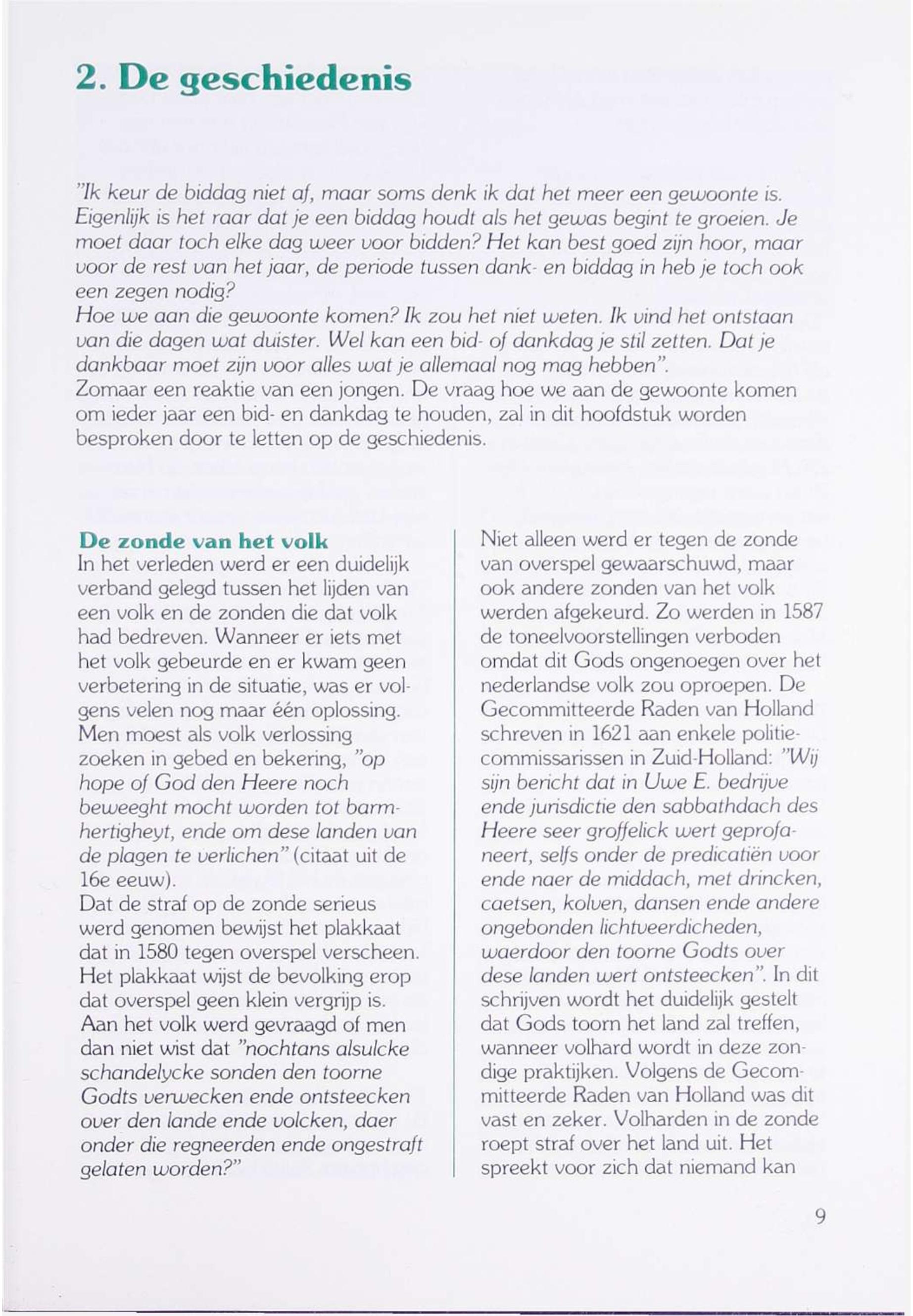 2. De geschiedenis

"Ik keur de biddag niet af, maar soms denk ik dat het meer een gewoonte is. Eigenlijk is het raar dat je een biddag houdt als het gewas begint te groeien. Je moet daar toch elke dag weer voor bidden? Het kan best goed zijn hoor, maar voor de rest van het jaar, de periode tussen dank- en biddag in heb je toch ook een zegen nodig?
Hoe we aan die gewoonte komen? Ik zou het niet weten. Ik vind het ontstaan van die dagen wat duister. Wel kan een bid- of dankdag je stil zetten. Dat je dankbaar moet zijn voor alles wat je allemaal nog mag hebben".
Zomaar een reaktie van een jongen. De vraag hoe we aan de gewoonte komen om ieder jaar een bid- en dankdag te houden, zal in dit hoofdstuk worden besproken door te letten op de geschiedenis.

De zonde van het volk
In het verleden werd er een duidelijk verband gelegd tussen het lijden van een volk en de zonden die dat volk had bedreven. Wanneer er iets met het volk gebeurde en er kwam geen verbetering in de situatie, was er volgens velen nog maar één oplossing. Men moest als volk verlossing zoeken in gebed en bekering, "op hope of God den Heere noch beweeght mocht worden tot barmhertigheyt, ende om dese landen van de plagen te verlichen" (citaat uit de 16e eeuw).
Dat de straf op de zonde serieus werd genomen bewijst het plakkaat dat in 1580 tegen overspel verscheen. Het plakkaat wijst de bevolking erop dat overspel geen klein vergrijp is. Aan het volk werd gevraagd of men dan niet wist dat "nochtans alsulcke schandelycke sonden den toorne Godts verwecken ende ontsteecken over den lande ende volcken, daer onder die regneerden ende ongestraft gelaten worden?"

Niet alleen werd er tegen de zonde van overspel gewaarschuwd, maar ook andere zonden van het volk werden afgekeurd. Zo werden in 1587 de toneelvoorstellingen verboden omdat dit Gods ongenoegen over het nederlandse volk zou oproepen. De Gecommitteerde Raden van Holland schreven in 1621 aan enkele politiecommissarissen in Zuid-Holland: "Wij sijn bericht dat in Uwe E. bedrijve ende jurisdictie den sabbathdach des Heere seer groffelick wert geprofaneert, selfs onder de predicatiën voor ende naer de middach, met drincken, caetsen, kolven, dansen ende andere ongebonden lichtveerdicheden, waerdoor den toorne Godts over dese landen wert ontsteecken". In dit schrijven wordt het duidelijk gestelt dat Gods toorn het land zal treffen, wanneer volhard wordt in deze zondige praktijken. Volgens de Gecommitteerde Raden van Holland was dit vast en zeker. Volharden in de zonde roept straf over het land uit. Het spreekt voor zich dat niemand kan

9